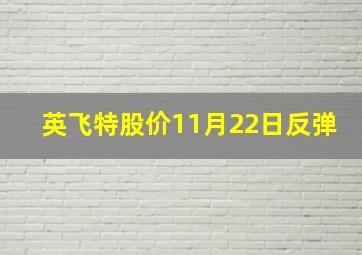 英飞特股价11月22日反弹